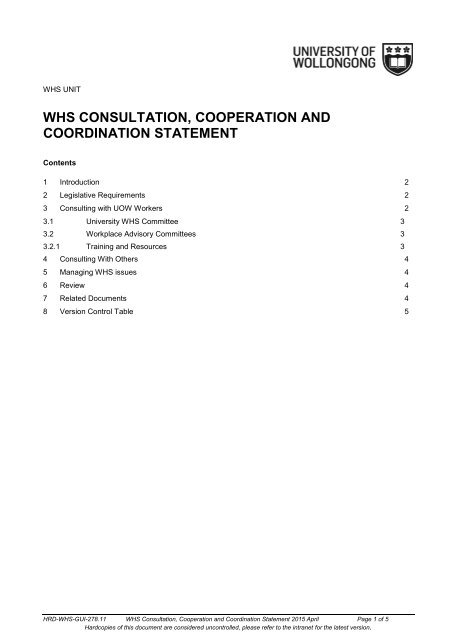 UNIVERSITY OF WOLLONGONG

WHS UNIT

WHS CONSULTATION, COOPERATION AND COORDINATION STATEMENT

Contents

1 Introduction 2
2 Legislative Requirements 2
3 Consulting with UOW Workers 2
3.1 University WHS Committee 3
3.2 Workplace Advisory Committees 3
3.2.1 Training and Resources 3
4 Consulting With Others 4
5 Managing WHS issues 4
6 Review 4
7 Related Documents 4
8 Version Control Table 5

HRD-WHS-GUI-278.11 WHS Consultation, Cooperation and Coordination Statement 2015 April Page 1 of 5
Hardcopies of this document are considered uncontrolled, please refer to the intranet for the latest version.